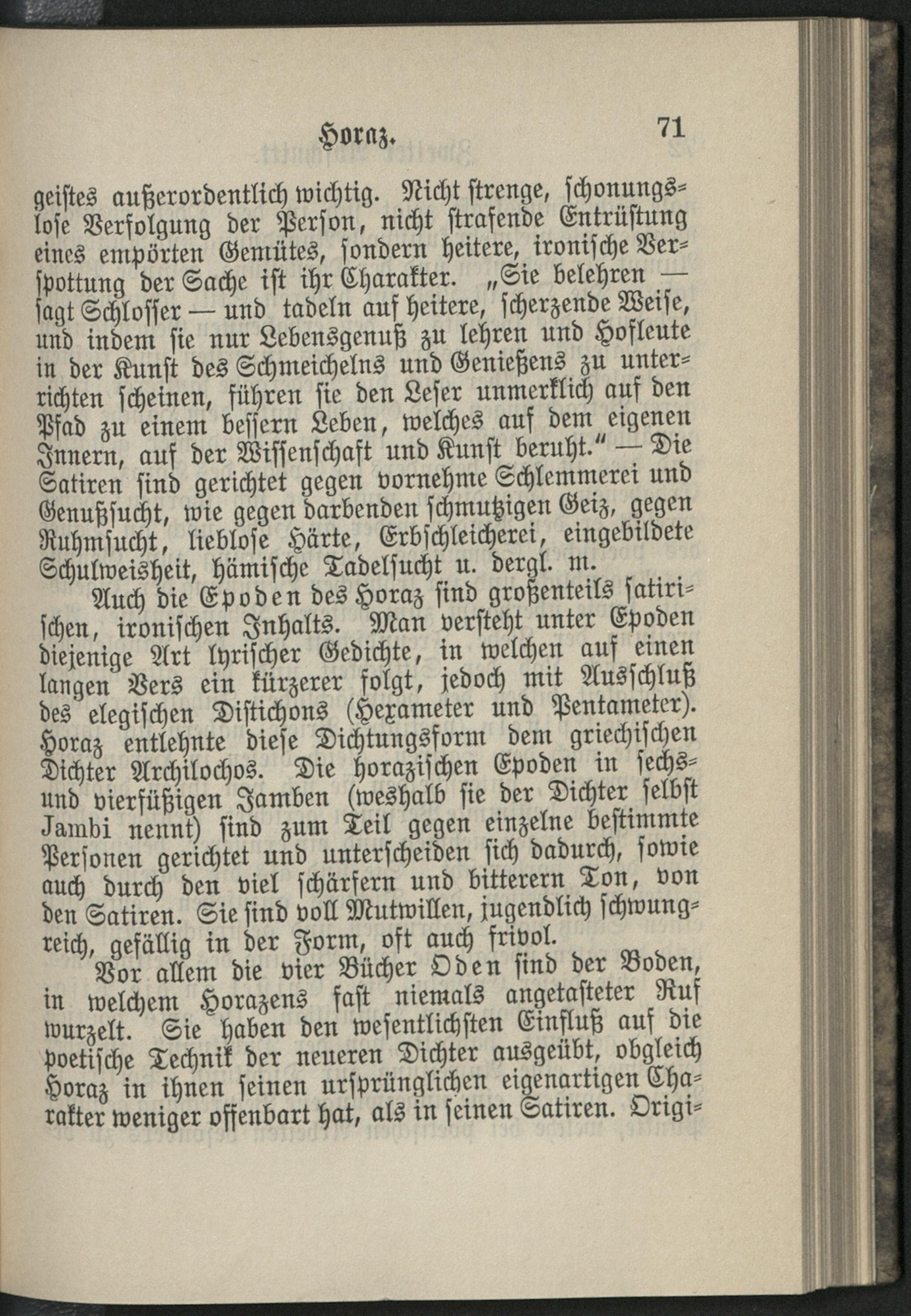 Horaz. 71

geistes außerordentlich wichtig. Nicht strenge, schonungslose Verfolgung der Person, nicht strafende Entrüstung eines empörten Gemütes, sondern heitere, ironische Verspottung der Sache ist ihr Charakter. „Sie belehren — sagt Schlosser — und tadeln auf heitere, scherzende Weise, und indem sie nur Lebensgenuß zu lehren und Hofleute in der Kunst des Schmeichelns und Genießens zu unterrichten scheinen, führen sie den Leser unmerklich auf den Pfad zu einem bessern Leben, welches auf dem eigenen Innern, auf der Wissenschaft und Kunst beruht." — Die Satiren sind gerichtet gegen vornehme Schlemmerei und Genußsucht, wie gegen darbenden schmutzigen Geiz, gegen Ruhmsucht, lieblose Härte, Erbschleicherei, eingebildete Schulweisheit, hämische Tadelsucht u. dergl. m.

Auch die Epoden des Horaz sind großenteils satirischen, ironischen Inhalts. Man versteht unter Epoden diejenige Art lyrischer Gedichte, in welchen auf einen langen Vers ein kürzerer folgt, jedoch mit Ausschluß des elegischen Distichons (Hexameter und Pentameter). Horaz entlehnte diese Dichtungsform dem griechischen Dichter Archilochos. Die horazischen Epoden in sechs- und vierfüßigen Jamben (weshalb sie der Dichter selbst Jambi nennt) sind zum Teil gegen einzelne bestimmte Personen gerichtet und unterscheiden sich dadurch, sowie auch durch den viel schärfern und bitterern Ton, von den Satiren. Sie sind voll Mutwillen, jugendlich schwungreich, gefällig in der Form, oft auch frivol.

Vor allem die vier Bücher Oden sind der Boden, in welchem Horazens fast niemals angetasteter Ruf wurzelt. Sie haben den wesentlichsten Einfluß auf die poetische Technik der neueren Dichter ausgeübt, obgleich Horaz in ihnen seinen ursprünglichen eigenartigen Charakter weniger offenbart hat, als in seinen Satiren. Origi-